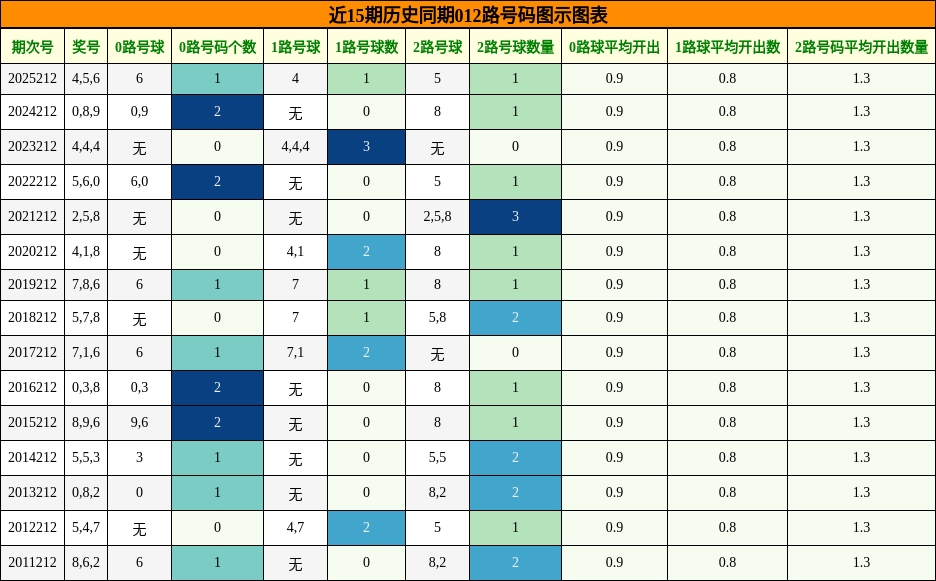 近15期历史同期012路号码图示图表

| 期次号 | 奖号 | 0路号球 | 0路号码个数 | 1路号球 | 1路号球数 | 2路号球 | 2路号球数量 | 0路球平均开出 | 1路球平均开出数 | 2路号码平均开出数量 |
|---|---|---|---|---|---|---|---|---|---|---|
| 2025212 | 4,5,6 | 6 | 1 | 4 | 1 | 5 | 1 | 0.9 | 0.8 | 1.3 |
| 2024212 | 0,8,9 | 0,9 | 2 | 无 | 0 | 8 | 1 | 0.9 | 0.8 | 1.3 |
| 2023212 | 4,4,4 | 无 | 0 | 4,4,4 | 3 | 无 | 0 | 0.9 | 0.8 | 1.3 |
| 2022212 | 5,6,0 | 6,0 | 2 | 无 | 0 | 5 | 1 | 0.9 | 0.8 | 1.3 |
| 2021212 | 2,5,8 | 无 | 0 | 无 | 0 | 2,5,8 | 3 | 0.9 | 0.8 | 1.3 |
| 2020212 | 4,1,8 | 无 | 0 | 4,1 | 2 | 8 | 1 | 0.9 | 0.8 | 1.3 |
| 2019212 | 7,8,6 | 6 | 1 | 7 | 1 | 8 | 1 | 0.9 | 0.8 | 1.3 |
| 2018212 | 5,7,8 | 无 | 0 | 7 | 1 | 5,8 | 2 | 0.9 | 0.8 | 1.3 |
| 2017212 | 7,1,6 | 6 | 1 | 7,1 | 2 | 无 | 0 | 0.9 | 0.8 | 1.3 |
| 2016212 | 0,3,8 | 0,3 | 2 | 无 | 0 | 8 | 1 | 0.9 | 0.8 | 1.3 |
| 2015212 | 8,9,6 | 9,6 | 2 | 无 | 0 | 8 | 1 | 0.9 | 0.8 | 1.3 |
| 2014212 | 5,5,3 | 3 | 1 | 无 | 0 | 5,5 | 2 | 0.9 | 0.8 | 1.3 |
| 2013212 | 0,8,2 | 0 | 1 | 无 | 0 | 8,2 | 2 | 0.9 | 0.8 | 1.3 |
| 2012212 | 5,4,7 | 无 | 0 | 4,7 | 2 | 5 | 1 | 0.9 | 0.8 | 1.3 |
| 2011212 | 8,6,2 | 6 | 1 | 无 | 0 | 8,2 | 2 | 0.9 | 0.8 | 1.3 |